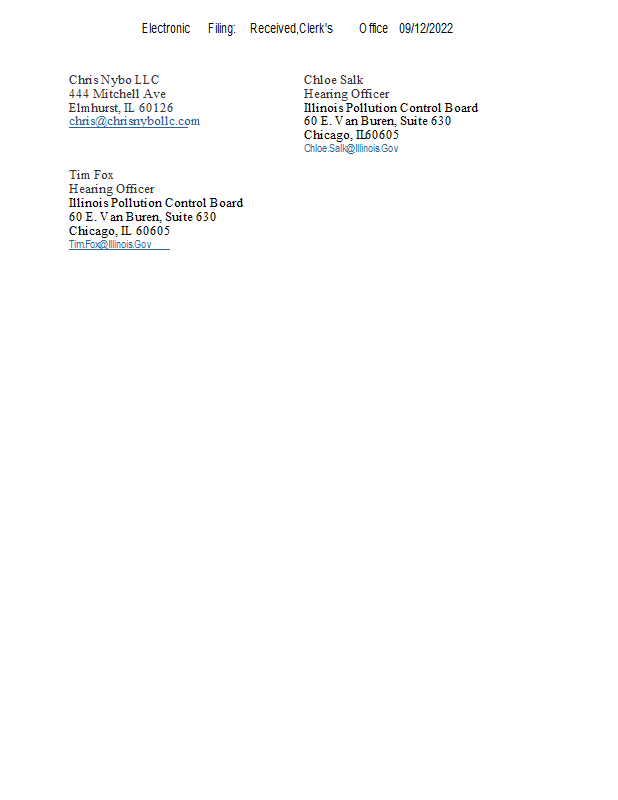 Electronic Filing: Received,Clerk's Office 09/12/2022

Chris Nybo LLC
444 Mitchell Ave
Elmhurst, IL 60126
chris@chrisnybollc.com

Chloe Salk
Hearing Officer
Illinois Pollution Control Board
60 E. Van Buren, Suite 630
Chicago, IL60605
Chloe.Salk@Illinois.Gov

Tim Fox
Hearing Officer
Illinois Pollution Control Board
60 E. Van Buren, Suite 630
Chicago, IL 60605
Tim.Fox@Illinois.Gov